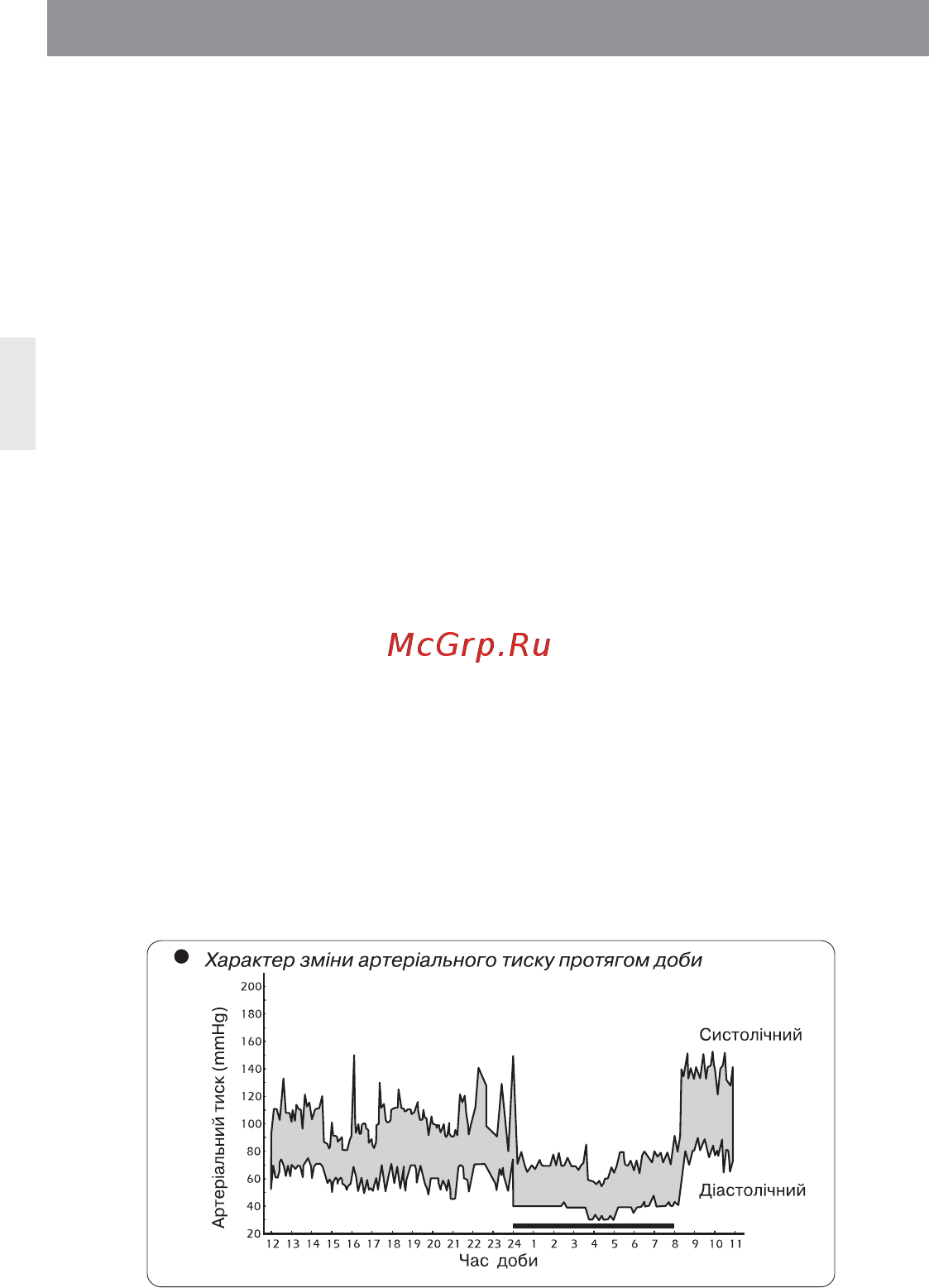 McGrp.Ru

Характер зміни артеріального тиску протягом доби

Артеріальний тиск (mmHg)

200
180
160
140
120
100
80
60
40
20

Систолічний

Діастолічний

12 13 14 15 16 17 18 19 20 21 22 23 24 1 2 3 4 5 6 7 8 9 10 11

Час доби